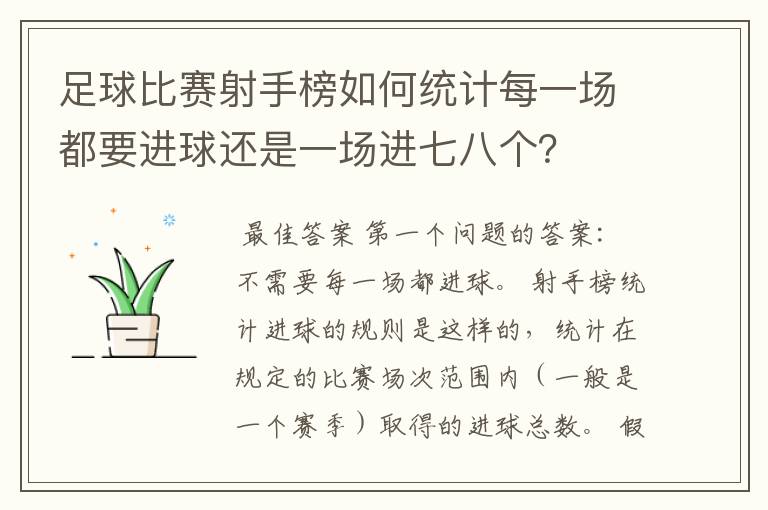 足球比赛射手榜如何统计每一场都要进球还是一场进七八个？

最佳答案 第一个问题的答案：不需要每一场都进球。 射手榜统计进球的规则是这样的，统计在规定的比赛场次范围内（一般是一个赛季）取得的进球总数。 假